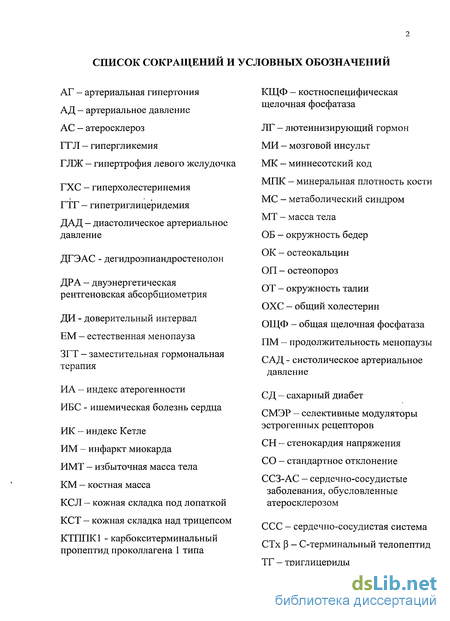 2

СПИСОК СОКРАЩЕНИЙ И УСЛОВНЫХ ОБОЗНАЧЕНИЙ

АГ – артериальная гипертония

АД – артериальное давление

АС – атеросклероз

ГГЛ – гипергликемия

ГЛЖ – гипертрофия левого желудочка

ГХС – гиперхолестеринемия

ГТГ – гипетриглицеридемия

ДАД – диастолическое артериальное давление

ДГЭАС - дегидроэпиандростенолон

ДРА – двуэнергетическая рентгеновская абсорбциометрия

ДИ - доверительный интервал

ЕМ – естественная менопауза

ЗГТ – заместительная гормональная терапия

ИА – индекс атерогенности

ИБС - ишемическая болезнь сердца

ИК – индекс Кетле

ИМ – инфаркт миокарда

ИМТ – избыточная масса тела

КМ – костная масса

КСЛ – кожная складка под лопаткой

КСТ – кожная складка над трицепсом

КТППК1 - карбокситерминальный пропептид проколлагена 1 типа

КЩФ – костноспецифическая щелочная фосфатаза

ЛГ – лютеинизирующий гормон

МИ – мозговой инсульт

МК – миннесотский код

МПК – минеральная плотность кости

МС – метаболический синдром

МТ – масса тела

ОБ – окружность бедер

ОК – остеокальцин

ОП – остеопороз

ОТ – окружность талии

ОХС – общий холестерин

ОЩФ – общая щелочная фосфатаза

ПМ – продолжительность менопаузы

САД - систолическое артериальное давление

СД – сахарный диабет

СМЭР – селективные модуляторы эстрогенных рецепторов

СН – стенокардия напряжения

СО – стандартное отклонение

ССЗ-АС – сердечно-сосудистые заболевания, обусловленные атеросклерозом

ССС – сердечно-сосудистая система

СТх β – С-терминальный телопептид

ТГ – триглицериды

dsLib.net
библиотека диссертаций